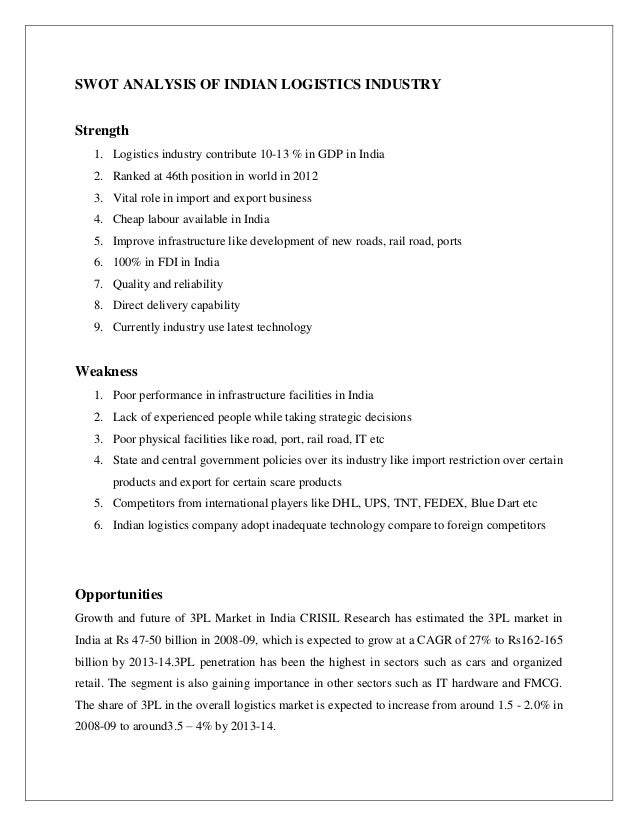 SWOT ANALYSIS OF INDIAN LOGISTICS INDUSTRY

Strength

1. Logistics industry contribute 10-13 % in GDP in India
2. Ranked at 46th position in world in 2012
3. Vital role in import and export business
4. Cheap labour available in India
5. Improve infrastructure like development of new roads, rail road, ports
6. 100% in FDI in India
7. Quality and reliability
8. Direct delivery capability
9. Currently industry use latest technology

Weakness

1. Poor performance in infrastructure facilities in India
2. Lack of experienced people while taking strategic decisions
3. Poor physical facilities like road, port, rail road, IT etc
4. State and central government policies over its industry like import restriction over certain products and export for certain scare products
5. Competitors from international players like DHL, UPS, TNT, FEDEX, Blue Dart etc
6. Indian logistics company adopt inadequate technology compare to foreign competitors

Opportunities

Growth and future of 3PL Market in India CRISIL Research has estimated the 3PL market in India at Rs 47-50 billion in 2008-09, which is expected to grow at a CAGR of 27% to Rs162-165 billion by 2013-14.3PL penetration has been the highest in sectors such as cars and organized retail. The segment is also gaining importance in other sectors such as IT hardware and FMCG. The share of 3PL in the overall logistics market is expected to increase from around 1.5 - 2.0% in 2008-09 to around3.5 – 4% by 2013-14.